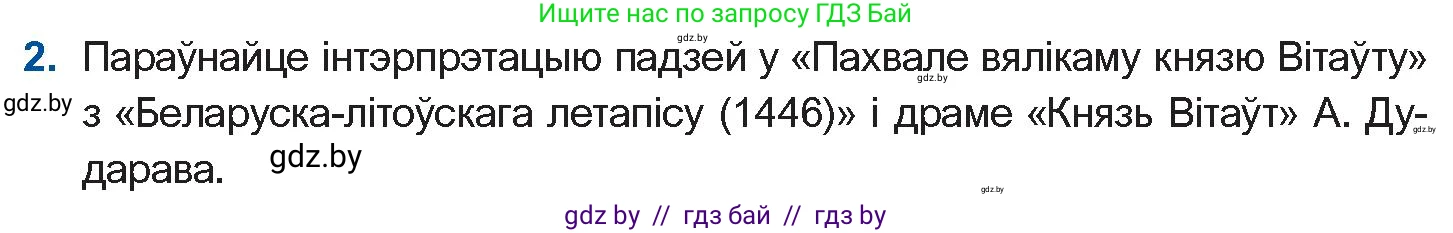 Ищите нас по запросу ГДЗ Бай

gdz.by

2. Параўнайце інтэрпрэтацыю падзей у «Пахвале вялікаму князю Вітаўту» з «Беларуска-літоўскага летапісу (1446)» і драме «Князь Вітаўт» А. Дударава.

gdz.by

gdz.by

gdz.by

gdz.by

gdz.by

gdz by // гдз бай // гдз by